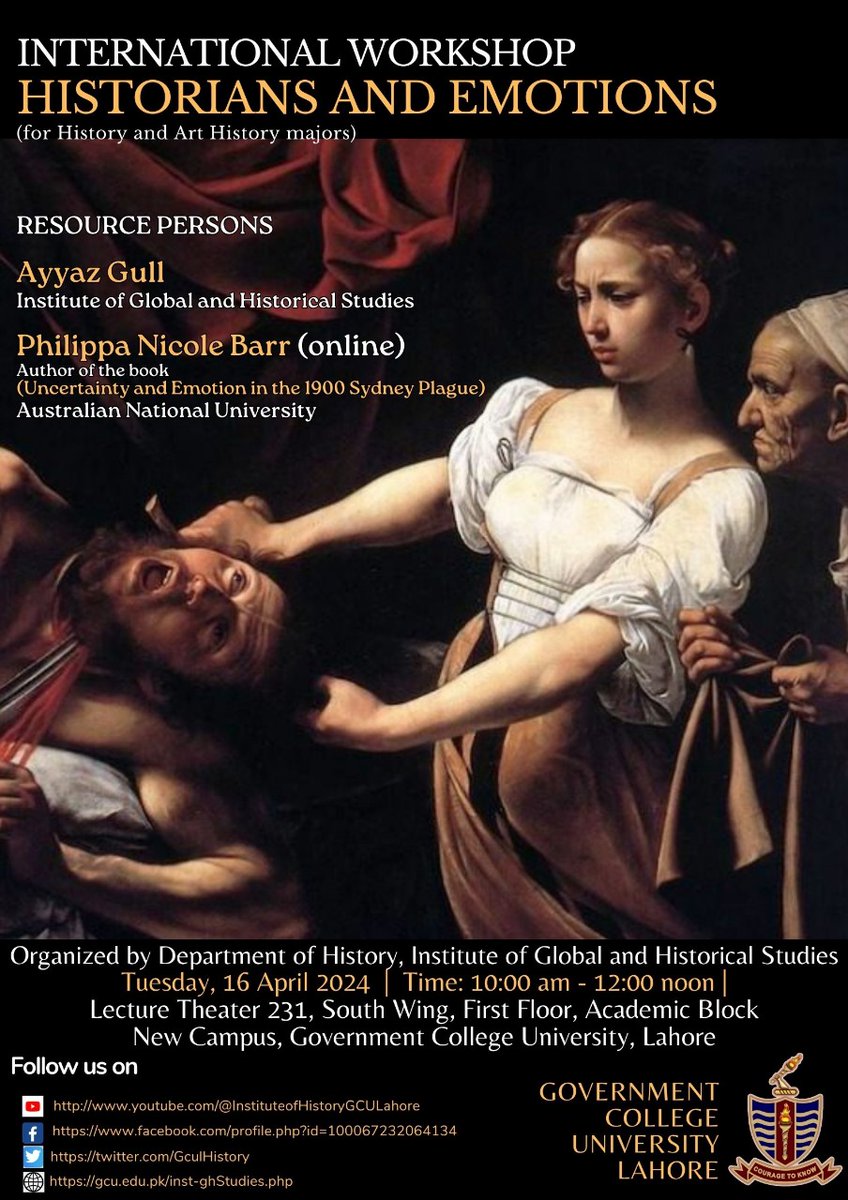 INTERNATIONAL WORKSHOP
HISTORIANS AND EMOTIONS
(for History and Art History majors)

RESOURCE PERSONS

Ayyaz Gull
Institute of Global and Historical Studies

Philippa Nicole Barr (online)
Author of the book
(Uncertainty and Emotion in the 1900 Sydney Plague)
Australian National University

Organized by Department of History, Institute of Global and Historical Studies
Tuesday, 16 April 2024 | Time: 10:00 am - 12:00 noon |
Lecture Theater 231, South Wing, First Floor, Academic Block
New Campus, Government College University, Lahore

Follow us on

http://www.youtube.com/@InstituteofHistoryGCULahore
https://www.facebook.com/profile.php?id=100067232064134
https://twitter.com/GculHistory
https://gcu.edu.pk/inst-ghStudies.php

GOVERNMENT COLLEGE UNIVERSITY LAHORE

COURAGE TO KNOW